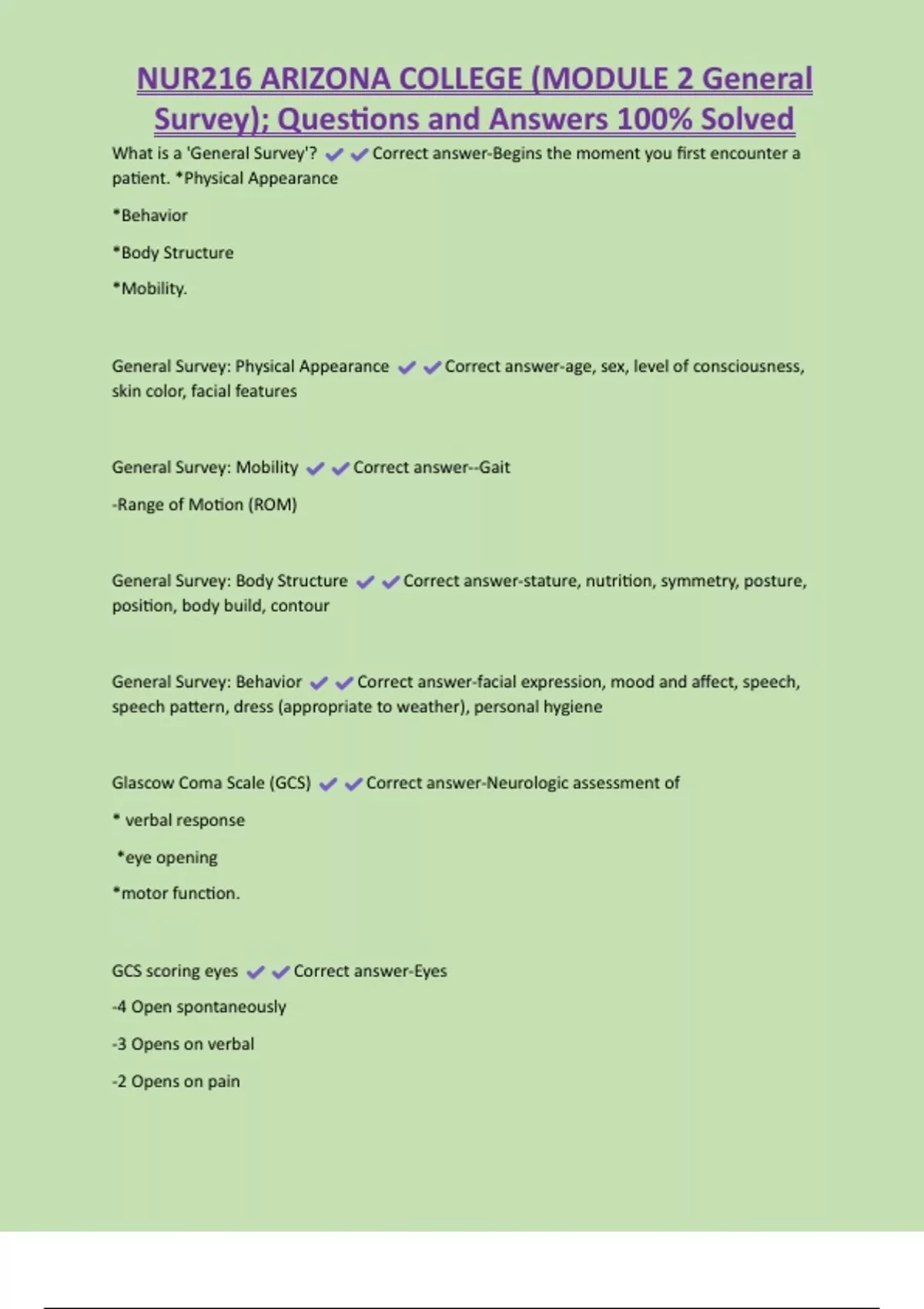 NUR216 ARIZONA COLLEGE (MODULE 2 General Survey); Questions and Answers 100% Solved

What is a 'General Survey'? ✔✔Correct answer-Begins the moment you first encounter a patient. *Physical Appearance

*Behavior

*Body Structure

*Mobility.

General Survey: Physical Appearance ✔✔Correct answer-age, sex, level of consciousness, skin color, facial features

General Survey: Mobility ✔✔Correct answer--Gait

-Range of Motion (ROM)

General Survey: Body Structure ✔✔Correct answer-stature, nutrition, symmetry, posture, position, body build, contour

General Survey: Behavior ✔✔Correct answer-facial expression, mood and affect, speech, speech pattern, dress (appropriate to weather), personal hygiene

Glascow Coma Scale (GCS) ✔✔Correct answer-Neurologic assessment of

* verbal response

*eye opening

*motor function.

GCS scoring eyes ✔✔Correct answer-Eyes

-4 Open spontaneously

-3 Opens on verbal

-2 Opens on pain